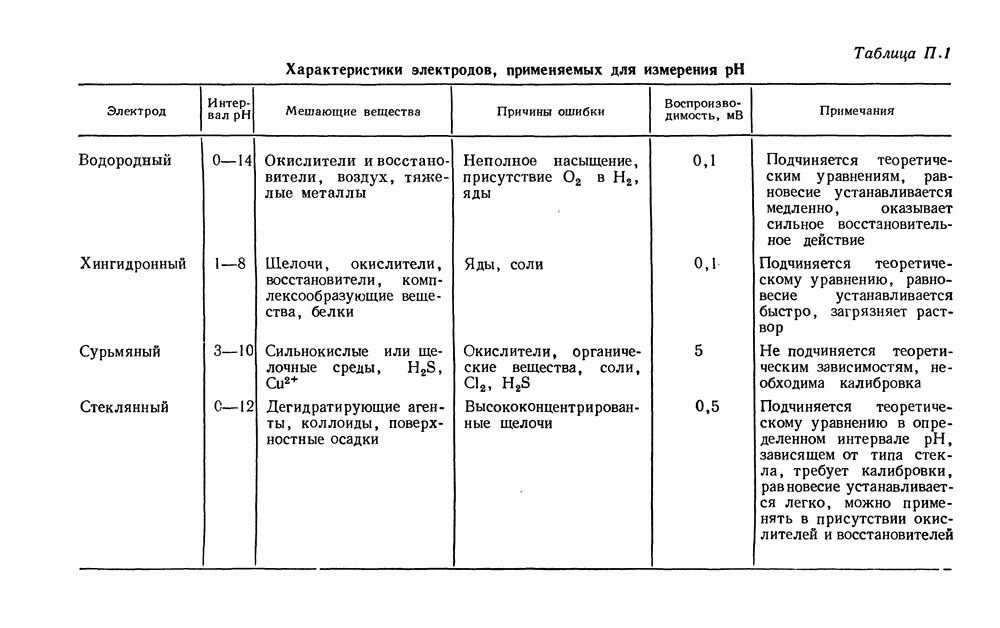 Таблица П.1

Характеристики электродов, применяемых для измерения pH

| Электрод | Интервал pH | Мешающие вещества | Причины ошибки | Воспроизводимость, мВ | Примечания |
|---|---|---|---|---|---|
| Водородный | 0—14 | Окислители и восстановители, воздух, тяжелые металлы | Неполное насыщение, присутствие $O_2$ в $H_2$, яды | 0,1 | Подчиняется теоретическим уравнениям, равновесие устанавливается медленно, оказывает сильное восстановительное действие |
| Хингидронный | 1—8 | Щелочи, окислители, восстановители, комплексообразующие вещества, белки | Яды, соли | 0,1 | Подчиняется теоретическому уравнению, равновесие устанавливается быстро, загрязняет раствор |
| Сурьмяный | 3—10 | Сильнокислые или щелочные среды, $H_2S$, $Cu^{2+}$ | Окислители, органические вещества, соли, $Cl_2$, $H_2S$ | 5 | Не подчиняется теоретическим зависимостям, необходима калибровка |
| Стеклянный | 0—12 | Дегидратирующие агенты, коллоиды, поверхностные осадки | Высококонцентрированные щелочи | 0,5 | Подчиняется теоретическому уравнению в определенном интервале pH, зависящем от типа стекла, требует калибровки, равновесие устанавливается легко, можно применять в присутствии окислителей и восстановителей |